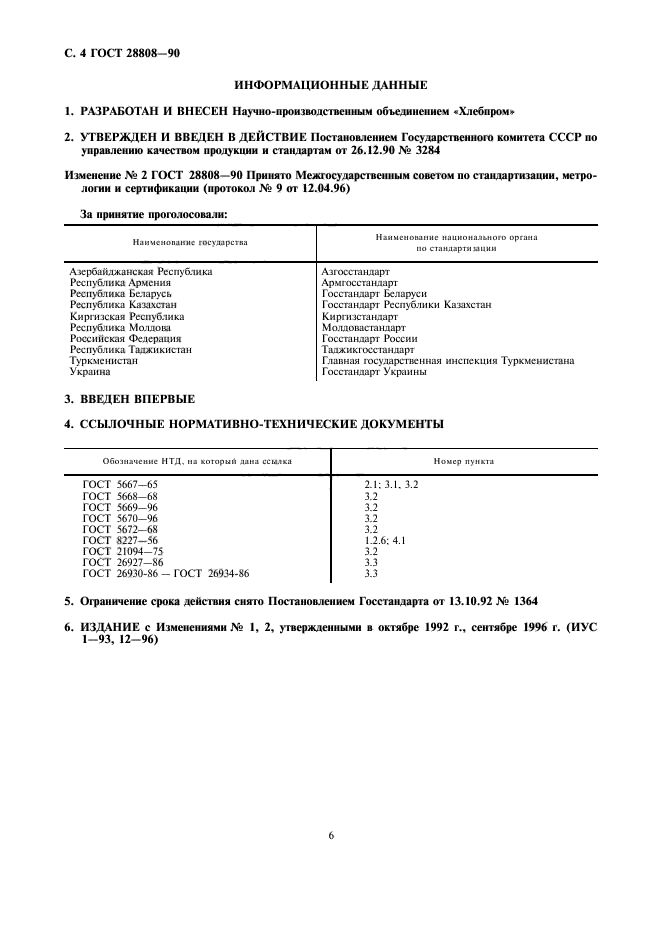 С. 4 ГОСТ 28808—90

ИНФОРМАЦИОННЫЕ ДАННЫЕ

1. РАЗРАБОТАН И ВНЕСЕН Научно-производственным объединением «Хлебпром»

2. УТВЕРЖДЕН И ВВЕДЕН В ДЕЙСТВИЕ Постановлением Государственного комитета СССР по управлению качеством продукции и стандартам от 26.12.90 № 3284

Изменение № 2 ГОСТ 28808—90 Принято Межгосударственным советом по стандартизации, метрологии и сертификации (протокол № 9 от 12.04.96)

За принятие проголосовали:

| Наименование государства | Наименование национального органа по стандартизации |
|---|---|
| Азербайджанская Республика | Азгосстандарт |
| Республика Армения | Армгосстандарт |
| Республика Беларусь | Госстандарт Беларуси |
| Республика Казахстан | Госстандарт Республики Казахстан |
| Киргизская Республика | Киргизстандарт |
| Республика Молдова | Молдовастандарт |
| Российская Федерация | Госстандарт России |
| Республика Таджикистан | Таджикгосстандарт |
| Туркменистан | Главная государственная инспекция Туркменистана |
| Украина | Госстандарт Украины |

3. ВВЕДЕН ВПЕРВЫЕ

4. ССЫЛОЧНЫЕ НОРМАТИВНО-ТЕХНИЧЕСКИЕ ДОКУМЕНТЫ

| Обозначение НТД, на который дана ссылка | Номер пункта |
|---|---|
| ГОСТ 5667—65 | 2.1; 3.1, 3.2 |
| ГОСТ 5668—68 | 3.2 |
| ГОСТ 5669—96 | 3.2 |
| ГОСТ 5670—96 | 3.2 |
| ГОСТ 5672—68 | 3.2 |
| ГОСТ 8227—56 | 1.2.6; 4.1 |
| ГОСТ 21094—75 | 3.2 |
| ГОСТ 26927—86 | 3.3 |
| ГОСТ 26930-86 — ГОСТ 26934-86 | 3.3 |

5. Ограничение срока действия снято Постановлением Госстандарта от 13.10.92 № 1364

6. ИЗДАНИЕ с Изменениями № 1, 2, утвержденными в октябре 1992 г., сентябре 1996 г. (ИУС 1—93, 12—96)

6